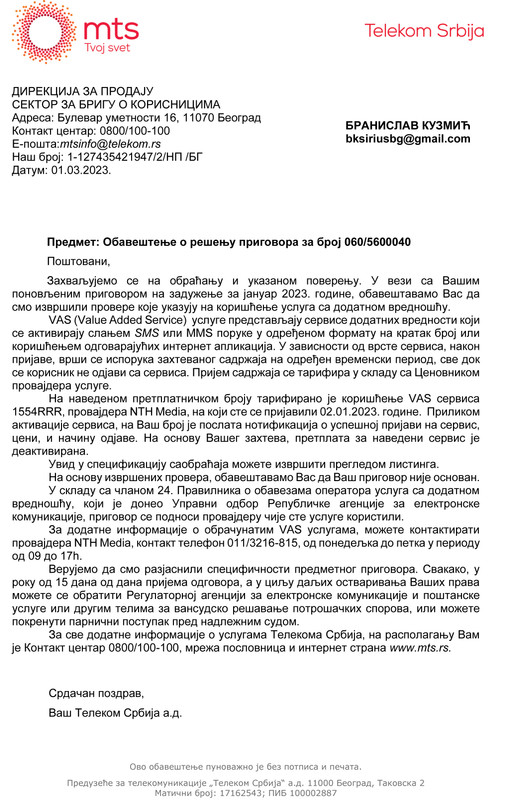 mts
Tvoj svet

Telekom Srbija

ДИРЕКЦИЈА ЗА ПРОДАЈУ
СЕКТОР ЗА БРИГУ О КОРИСНИЦИМА
Адреса: Булевар уметности 16, 11070 Београд
Контакт центар: 0800/100-100
Е-пошта:mtsinfo@telekom.rs
Наш број: 1-127435421947/2/НП /БГ
Датум: 01.03.2023.

БРАНИСЛАВ КУЗМИЋ
bksiriusbg@gmail.com

Предмет: Обавештење о решењу приговора за број 060/5600040

Поштовани,

Захваљујемо се на обраћању и указаном поверењу. У вези са Вашим поновљеним приговором на задужење за јануар 2023. године, обавештавамо Вас да смо извршили провере које указују на коришћење услуга са додатном вредношћу.

VAS (Value Added Service) услуге представљају сервисе додатних вредности који се активирају слањем SMS или MMS поруке у одређеном формату на кратак број или коришћењем одговарајућих интернет апликација. У зависности од врсте сервиса, након пријаве, врши се испорука захтеваног садржаја на одређен временски период, све док се корисник не одјави са сервиса. Пријем садржаја се тарифира у складу са Ценовником провајдера услуге.

На наведеном претплатничком броју тарифирано је коришћење VAS сервиса 1554RRR, провајдера NTH Media, на који сте се пријавили 02.01.2023. године. Приликом активације сервиса, на Ваш број је послата нотификација о успешној пријави на сервис, цени, и начину одјаве. На основу Вашег захтева, претплата за наведени сервис је деактивирана.

Увид у спецификацију саобраћаја можете извршити прегледом листинга.

На основу извршених провера, обавештавамо Вас да Ваш приговор није основан.

У складу са чланом 24. Правилника о обавезама оператора услуга са додатном вредношћу, који је донео Управни одбор Републичке агенције за електронске комуникације, приговор се подноси провајдеру чије сте услуге користили.

За додатне информације о обрачунатим VAS услугама, можете контактирати провајдера NTH Media, контакт телефон 011/3216-815, од понедељка до петка у периоду од 09 до 17h.

Верујемо да смо разјаснили специфичности предметног приговора. Свакако, у року од 15 дана од дана пријема одговора, а у циљу даљих остваривања Ваших права можете се обратити Регулаторној агенцији за електронске комуникације и поштанске услуге или другим телима за вансудско решавање потрошачких спорова, или можете покренути парнични поступак пред надлежним судом.

За све додатне информације о услугама Телекома Србија, на располагању Вам је Контакт центар 0800/100-100, мрежа пословница и интернет страна www.mts.rs.

Срдачан поздрав,
Ваш Телеком Србија а.д.

Ово обавештење пуноважно је без потписа и печата.

Предузеће за телекомуникације „Телеком Србија" а.д. 11000 Београд, Таковска 2
Матични број: 17162543; ПИБ 100002887